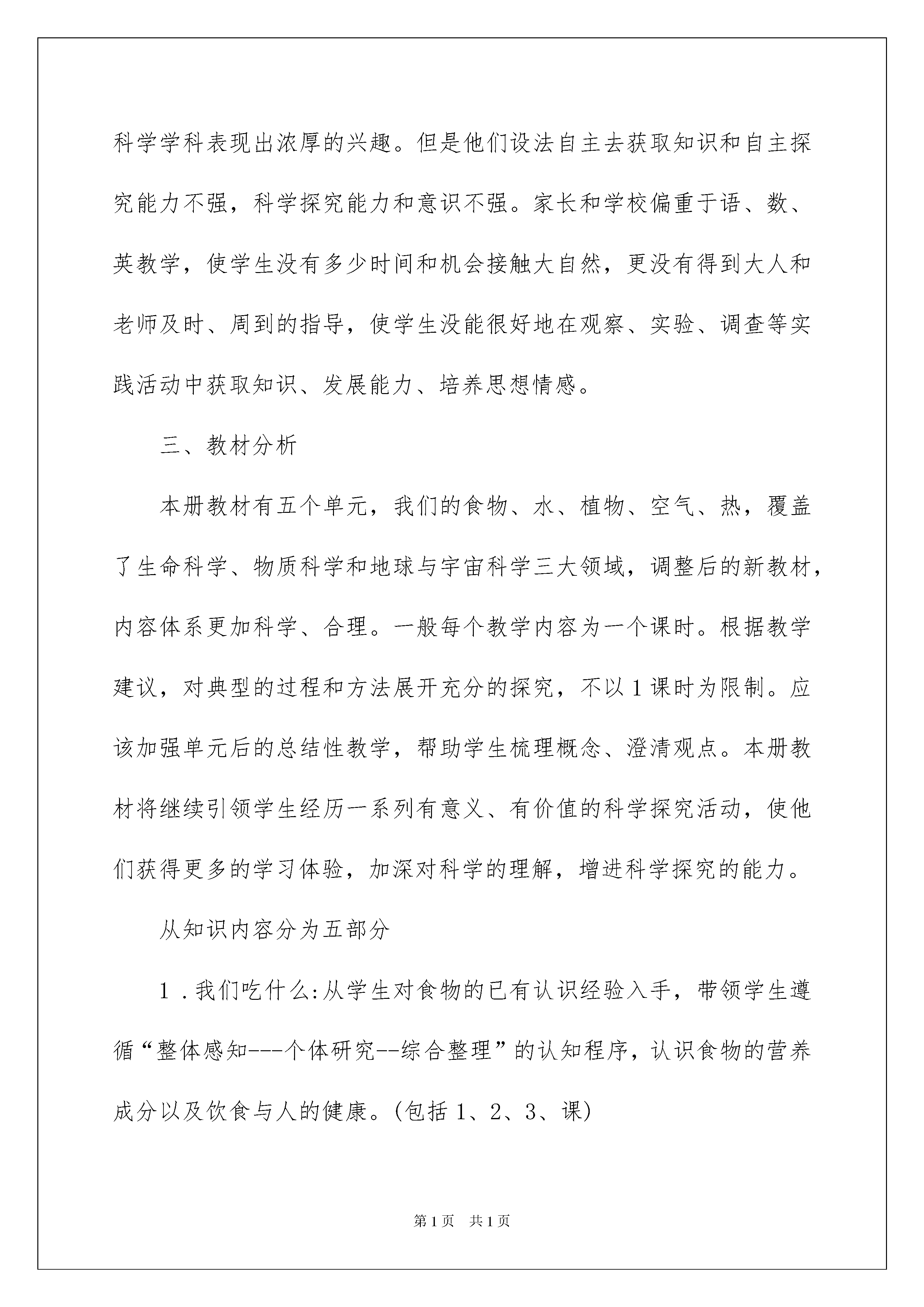 科学学科表现出浓厚的兴趣。但是他们设法自主去获取知识和自主探究能力不强，科学探究能力和意识不强。家长和学校偏重于语、数、英教学，使学生没有多少时间和机会接触大自然，更没有得到大人和老师及时、周到的指导，使学生没能很好地在观察、实验、调查等实践活动中获取知识、发展能力、培养思想情感。

三、教材分析

本册教材有五个单元，我们的食物、水、植物、空气、热，覆盖了生命科学、物质科学和地球与宇宙科学三大领域，调整后的新教材，内容体系更加科学、合理。一般每个教学内容为一个课时。根据教学建议，对典型的过程和方法展开充分的探究，不以1课时为限制。应该加强单元后的总结性教学，帮助学生梳理概念、澄清观点。本册教材将继续引领学生经历一系列有意义、有价值的科学探究活动，使他们获得更多的学习体验，加深对科学的理解，增进科学探究的能力。

从知识内容分为五部分

1．我们吃什么:从学生对食物的已有认识经验入手，带领学生遵循“整体感知---个体研究--综合整理”的认知程序，认识食物的营养成分以及饮食与人的健康。(包括1、2、3、课)

第1页 共1页